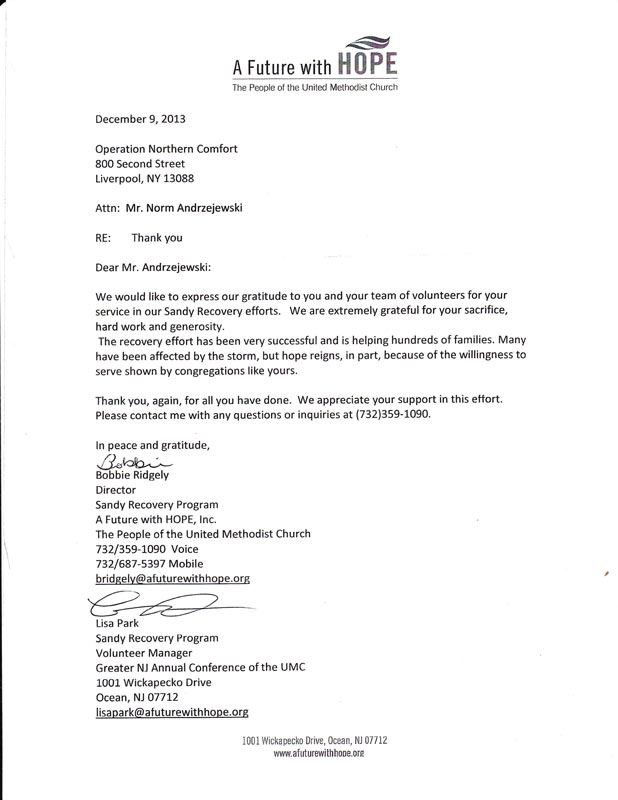 A Future with HOPE
The People of the United Methodist Church

December 9, 2013

Operation Northern Comfort
800 Second Street
Liverpool, NY 13088

Attn: Mr. Norm Andrzejewski

RE: Thank you

Dear Mr. Andrzejewski:

We would like to express our gratitude to you and your team of volunteers for your service in our Sandy Recovery efforts. We are extremely grateful for your sacrifice, hard work and generosity.
The recovery effort has been very successful and is helping hundreds of families. Many have been affected by the storm, but hope reigns, in part, because of the willingness to serve shown by congregations like yours.

Thank you, again, for all you have done. We appreciate your support in this effort. Please contact me with any questions or inquiries at (732)359-1090.

In peace and gratitude,
Bobbie
Bobbie Ridgely
Director
Sandy Recovery Program
A Future with HOPE, Inc.
The People of the United Methodist Church
732/359-1090 Voice
732/687-5397 Mobile
bridgely@afuturewithhope.org

Lisa Park
Sandy Recovery Program
Volunteer Manager
Greater NJ Annual Conference of the UMC
1001 Wickapecko Drive
Ocean, NJ 07712
lisapark@afuturewithhope.org

1001 Wickapecko Drive, Ocean, NJ 07712
www.afuturewithhope.org